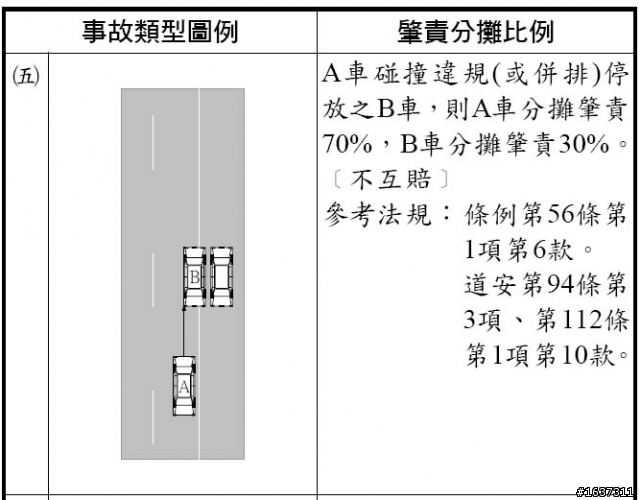 | 事故類型圖例 | | 肇責分攤比例 |
|---|---|---|
| (五) | B A | A車碰撞違規(或併排)停放之B車，則A車分攤肇責70%，B車分攤肇責30%。〔不互賠〕 參考法規：條例第56條第1項第6款。道安第94條第3項、第112條第1項第10款。 |

#1637311